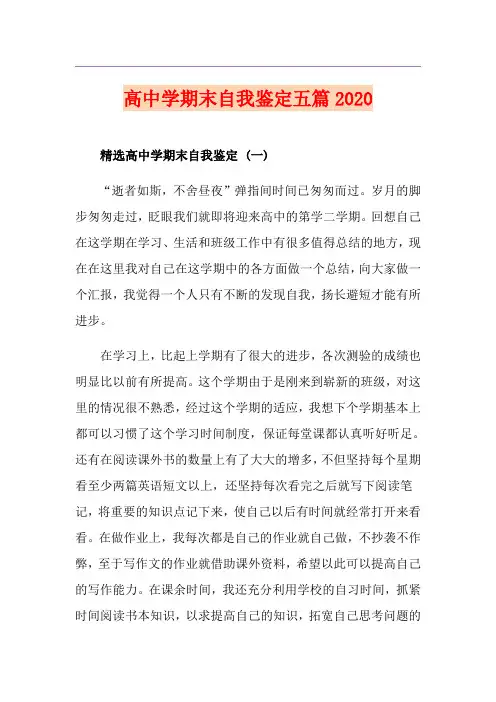 高中学期末自我鉴定五篇 2020

精选高中学期末自我鉴定（一）

“逝者如斯，不舍昼夜”弹指间时间已匆匆而过。岁月的脚步匆匆走过，眨眼我们就即将迎来高中的第学二学期。回想自己在这学期在学习、生活和班级工作中有很多值得总结的地方，现在在这里我对自己在这学期中的各方面做一个总结，向大家做一个汇报，我觉得一个人只有不断的发现自我，扬长避短才能有所进步。

在学习上，比起上学期有了很大的进步，各次测验的成绩也明显比以前有所提高。这个学期由于是刚来到崭新的班级，对这里的情况很不熟悉，经过这个学期的适应，我想下个学期基本上都可以习惯了这个学习时间制度，保证每堂课都认真听好听足。还有在阅读课外书的数量上有了大大的增多，不但坚持每个星期看至少两篇英语短文以上，还坚持每次看完之后就写下阅读笔记，将重要的知识点记下来，使自己以后有时间就经常打开来看看。在做作业上，我每次都是自己的作业就自己做，不抄袭不作弊，至于写作文的作业就借助课外资料，希望以此可以提高自己的写作能力。在课余时间，我还充分利用学校的自习时间，抓紧时间阅读书本知识，以求提高自己的知识，拓宽自己思考问题的